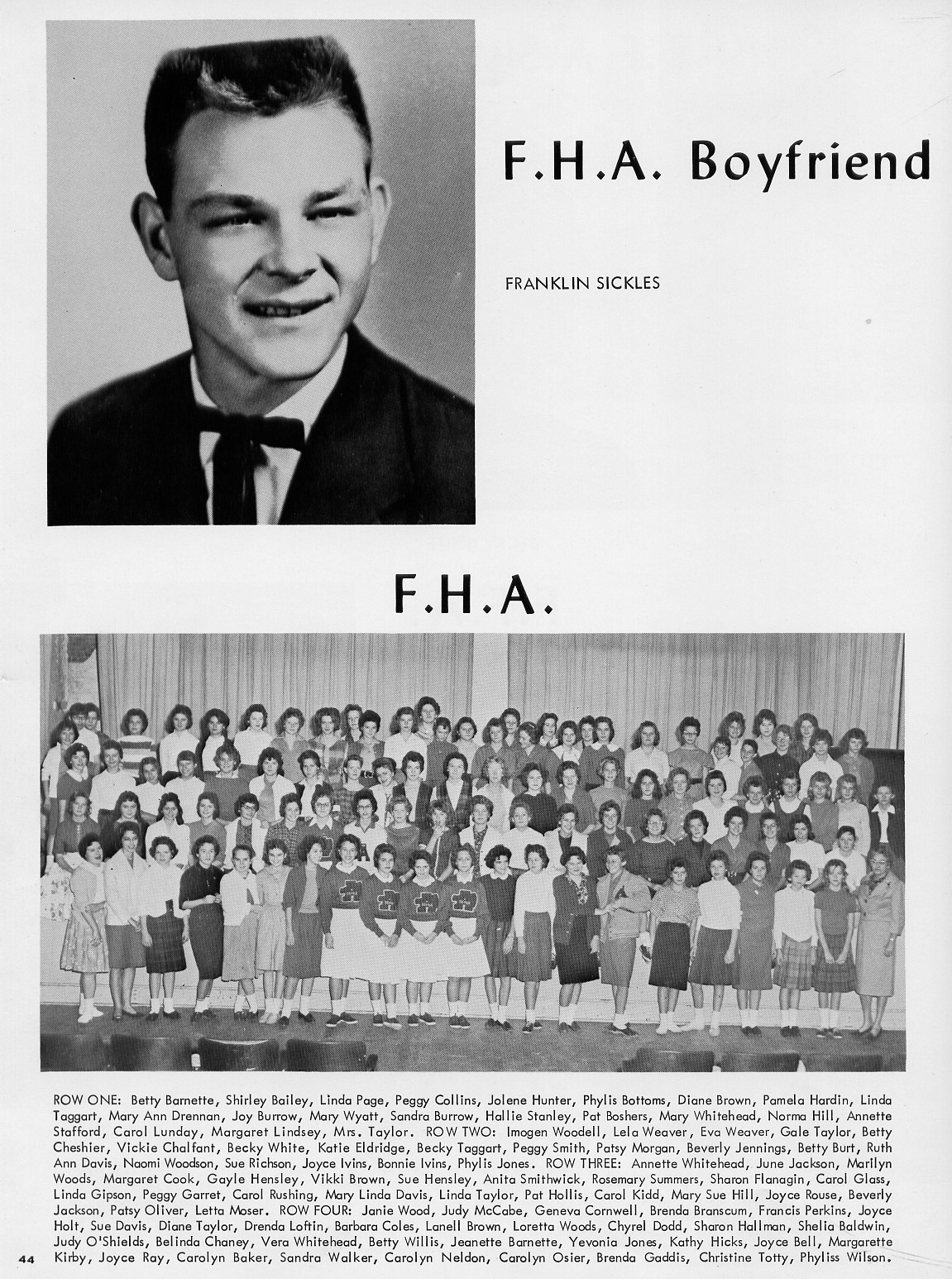 F.H.A. Boyfriend

FRANKLIN SICKLES

F.H.A.

ROW ONE: Betty Barnette, Shirley Bailey, Linda Page, Peggy Collins, Jolene Hunter, Phylis Bottoms, Diane Brown, Pamela Hardin, Linda Taggart, Mary Ann Drennan, Joy Burrow, Mary Wyatt, Sandra Burrow, Hallie Stanley, Pat Boshers, Mary Whitehead, Norma Hill, Annette Stafford, Carol Lunday, Margaret Lindsey, Mrs. Taylor. ROW TWO: Imogen Woodell, Lela Weaver, Eva Weaver, Gale Taylor, Betty Cheshier, Vickie Chalfant, Becky White, Katie Eldridge, Becky Taggart, Peggy Smith, Patsy Morgan, Beverly Jennings, Betty Burt, Ruth Ann Davis, Naomi Woodson, Sue Richson, Joyce Ivins, Bonnie Ivins, Phylis Jones. ROW THREE: Annette Whitehead, June Jackson, Marilyn Woods, Margaret Cook, Gayle Hensley, Vikki Brown, Sue Hensley, Anita Smithwick, Rosemary Summers, Sharon Flanagin, Carol Glass, Linda Gipson, Peggy Garret, Carol Rushing, Mary Linda Davis, Linda Taylor, Pat Hollis, Carol Kidd, Mary Sue Hill, Joyce Rouse, Beverly Jackson, Patsy Oliver, Letta Moser. ROW FOUR: Janie Wood, Judy McCabe, Geneva Cornwell, Brenda Branscum, Francis Perkins, Joyce Holt, Sue Davis, Diane Taylor, Drenda Loftin, Barbara Coles, Lanell Brown, Loretta Woods, Chyrel Dodd, Sharon Hallman, Shelia Baldwin, Judy O'Shields, Belinda Chaney, Vera Whitehead, Betty Willis, Jeanette Barnette, Yevonia Jones, Kathy Hicks, Joyce Bell, Margarette Kirby, Joyce Ray, Carolyn Baker, Sandra Walker, Carolyn Neldon, Carolyn Osier, Brenda Gaddis, Christine Totty, Phyliss Wilson.

44